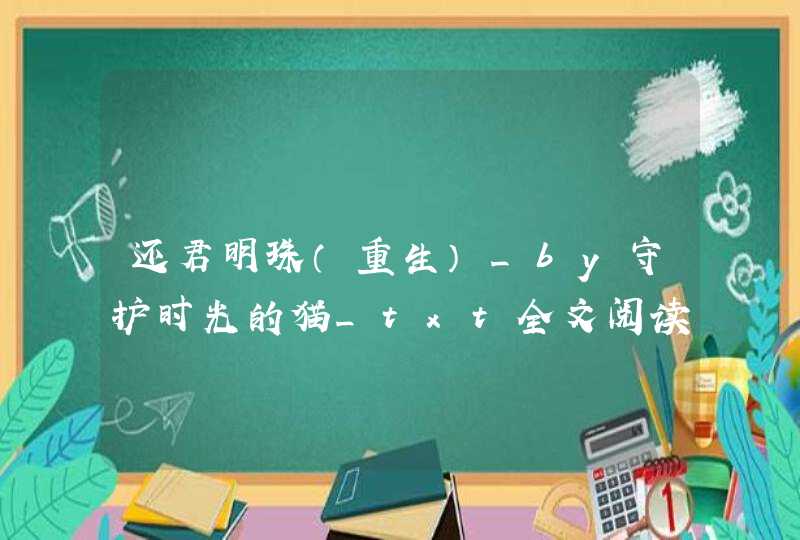 还君明珠（重生）_by守护时光的猫_txt全文阅读